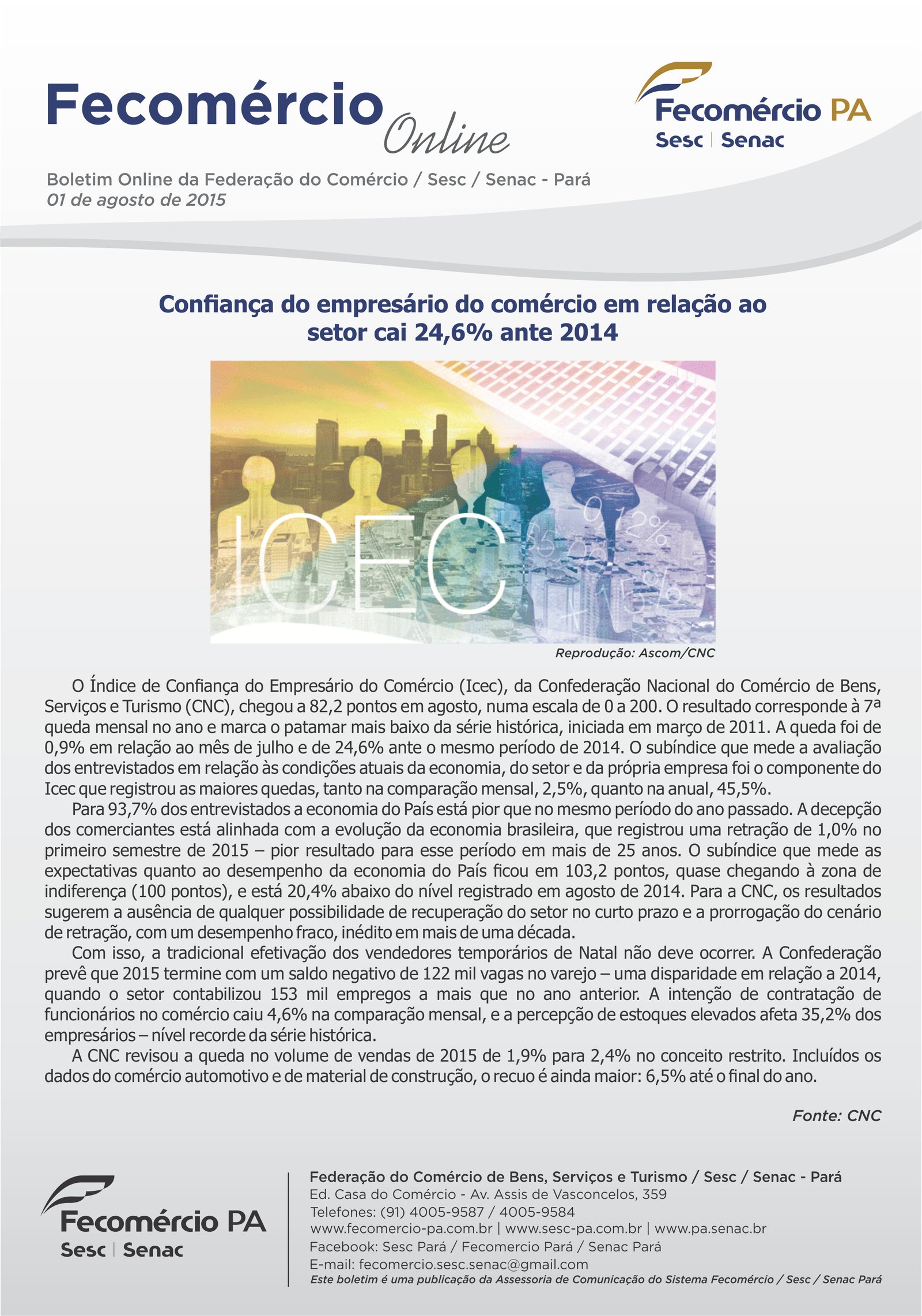 Fecomércio Online

Fecomércio PA
Sesc | Senac

Boletim Online da Federação do Comércio / Sesc / Senac - Pará
01 de agosto de 2015

Confiança do empresário do comércio em relação ao setor cai 24,6% ante 2014

ICEC

Reprodução: Ascom/CNC

O Índice de Confiança do Empresário do Comércio (Icec), da Confederação Nacional do Comércio de Bens, Serviços e Turismo (CNC), chegou a 82,2 pontos em agosto, numa escala de 0 a 200. O resultado corresponde à 7ª queda mensal no ano e marca o patamar mais baixo da série histórica, iniciada em março de 2011. A queda foi de 0,9% em relação ao mês de julho e de 24,6% ante o mesmo período de 2014. O subíndice que mede a avaliação dos entrevistados em relação às condições atuais da economia, do setor e da própria empresa foi o componente do Icec que registrou as maiores quedas, tanto na comparação mensal, 2,5%, quanto na anual, 45,5%.

Para 93,7% dos entrevistados a economia do País está pior que no mesmo período do ano passado. A decepção dos comerciantes está alinhada com a evolução da economia brasileira, que registrou uma retração de 1,0% no primeiro semestre de 2015 – pior resultado para esse período em mais de 25 anos. O subíndice que mede as expectativas quanto ao desempenho da economia do País ficou em 103,2 pontos, quase chegando à zona de indiferença (100 pontos), e está 20,4% abaixo do nível registrado em agosto de 2014. Para a CNC, os resultados sugerem a ausência de qualquer possibilidade de recuperação do setor no curto prazo e a prorrogação do cenário de retração, com um desempenho fraco, inédito em mais de uma década.

Com isso, a tradicional efetivação dos vendedores temporários de Natal não deve ocorrer. A Confederação prevê que 2015 termine com um saldo negativo de 122 mil vagas no varejo – uma disparidade em relação a 2014, quando o setor contabilizou 153 mil empregos a mais que no ano anterior. A intenção de contratação de funcionários no comércio caiu 4,6% na comparação mensal, e a percepção de estoques elevados afeta 35,2% dos empresários – nível recorde da série histórica.

A CNC revisou a queda no volume de vendas de 2015 de 1,9% para 2,4% no conceito restrito. Incluídos os dados do comércio automotivo e de material de construção, o recuo é ainda maior: 6,5% até o final do ano.

Fonte: CNC

Fecomércio PA
Sesc | Senac

Federação do Comércio de Bens, Serviços e Turismo / Sesc / Senac - Pará
Ed. Casa do Comércio - Av. Assis de Vasconcelos, 359
Telefones: (91) 4005-9587 / 4005-9584
www.fecomercio-pa.com.br | www.sesc-pa.com.br | www.pa.senac.br
Facebook: Sesc Pará / Fecomercio Pará / Senac Pará
E-mail: fecomercio.sesc.senac@gmail.com
Este boletim é uma publicação da Assessoria de Comunicação do Sistema Fecomércio / Sesc / Senac Pará